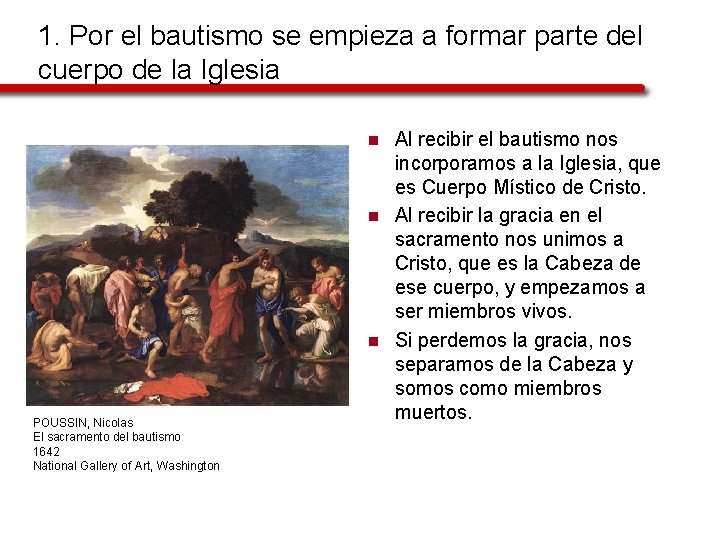 1. Por el bautismo se empieza a formar parte del cuerpo de la Iglesia

POUSSIN, Nicolas
El sacramento del bautismo
1642
National Gallery of Art, Washington

• Al recibir el bautismo nos incorporamos a la Iglesia, que es Cuerpo Místico de Cristo.
• Al recibir la gracia en el sacramento nos unimos a Cristo, que es la Cabeza de ese cuerpo, y empezamos a ser miembros vivos.
• Si perdemos la gracia, nos separamos de la Cabeza y somos como miembros muertos.